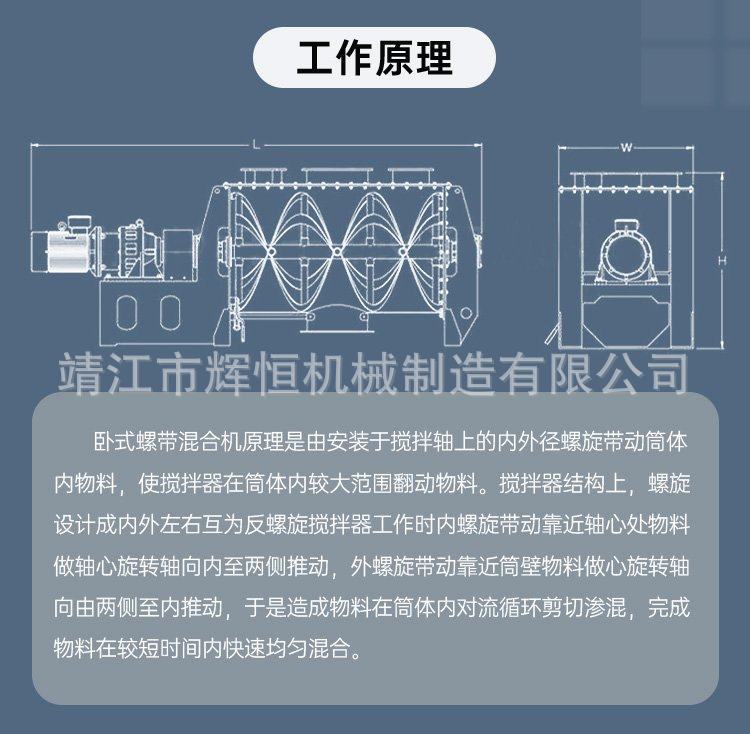 工作原理

L

W

H

靖江市辉恒机械制造有限公司

卧式螺带混合机原理是由安装于搅拌轴上的内外径螺旋带动筒体内物料，使搅拌器在筒体内较大范围翻动物料。搅拌器结构上，螺旋设计成内外左右互为反螺旋搅拌器工作时内螺旋带动靠近轴心处物料做轴心旋转轴向内至两侧推动，外螺旋带动靠近筒壁物料做心旋转轴向由两侧至内推动，于是造成物料在筒体内对流循环剪切渗混，完成物料在较短时间内快速均匀混合。